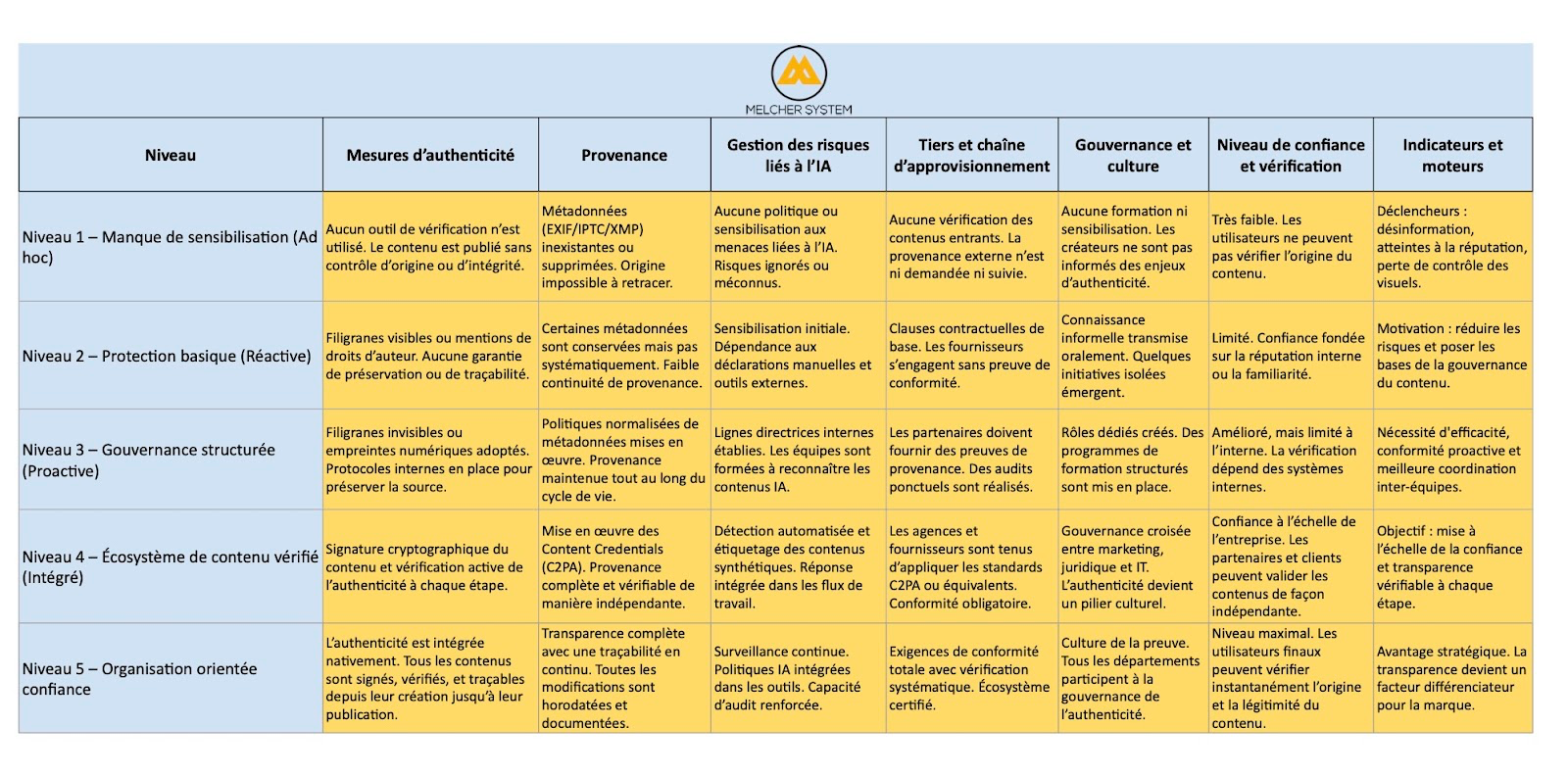 MELCHER SYSTEM

| Niveau | Mesures d'authenticité | Provenance | Gestion des risques liés à l'IA | Tiers et chaîne d'approvisionnement | Gouvernance et culture | Niveau de confiance et vérification | Indicateurs et moteurs |
|---|---|---|---|---|---|---|---|
| Niveau 1 – Manque de sensibilisation (Ad hoc) | Aucun outil de vérification n'est utilisé. Le contenu est publié sans contrôle d'origine ou d'intégrité. | Métadonnées (EXIF/IPTC/XMP) inexistantes ou supprimées. Origine impossible à retracer. | Aucune politique ou sensibilisation aux menaces liées à l'IA. Risques ignorés ou méconnus. | Aucune vérification des contenus entrants. La provenance externe n'est ni demandée ni suivie. | Aucune formation ni sensibilisation. Les créateurs ne sont pas informés des enjeux d'authenticité. | Très faible. Les utilisateurs ne peuvent pas vérifier l'origine du contenu. | Déclencheurs : désinformation, atteintes à la réputation, perte de contrôle des visuels. |
| Niveau 2 – Protection basique (Réactive) | Filigranes visibles ou mentions de droits d'auteur. Aucune garantie de préservation ou de traçabilité. | Certaines métadonnées sont conservées mais pas systématiquement. Faible continuité de provenance. | Sensibilisation initiale. Dépendance aux déclarations manuelles et outils externes. | Clauses contractuelles de base. Les fournisseurs s'engagent sans preuve de conformité. | Connaissance informelle transmise oralement. Quelques initiatives isolées émergent. | Limité. Confiance fondée sur la réputation interne ou la familiarité. | Motivation : réduire les risques et poser les bases de la gouvernance du contenu. |
| Niveau 3 – Gouvernance structurée (Proactive) | Filigranes invisibles ou empreintes numériques adoptés. Protocoles internes en place pour préserver la source. | Politiques normalisées de métadonnées mises en œuvre. Provenance maintenue tout au long du cycle de vie. | Lignes directrices internes établies. Les équipes sont formées à reconnaître les contenus IA. | Les partenaires doivent fournir des preuves de provenance. Des audits ponctuels sont réalisés. | Rôles dédiés créés. Des programmes de formation structurés sont mis en place. | Amélioré, mais limité à l'interne. La vérification dépend des systèmes internes. | Nécessité d'efficacité, conformité proactive et meilleure coordination inter-équipes. |
| Niveau 4 – Écosystème de contenu vérifié (Intégré) | Signature cryptographique du contenu et vérification active de l'authenticité à chaque étape. | Mise en œuvre des Content Credentials (C2PA). Provenance complète et vérifiable de manière indépendante. | Détection automatisée et étiquetage des contenus synthétiques. Réponse intégrée dans les flux de travail. | Les agences et fournisseurs sont tenus d'appliquer les standards C2PA ou équivalents. Conformité obligatoire. | Gouvernance croisée entre marketing, juridique et IT. L'authenticité devient un pilier culturel. | Confiance à l'échelle de l'entreprise. Les partenaires et clients peuvent valider les contenus de façon indépendante. | Objectif : mise à l'échelle de la confiance et transparence vérifiable à chaque étape. |
| Niveau 5 – Organisation orientée confiance | L'authenticité est intégrée nativement. Tous les contenus sont signés, vérifiés, et traçables depuis leur création jusqu'à leur publication. | Transparence complète avec une traçabilité en continu. Toutes les modifications sont horodatées et documentées. | Surveillance continue. Politiques IA intégrées dans les outils. Capacité d'audit renforcée. | Exigences de conformité totale avec vérification systématique. Écosystème certifié. | Culture de la preuve. Tous les départements participent à la gouvernance de l'authenticité. | Niveau maximal. Les utilisateurs finaux peuvent vérifier instantanément l'origine et la légitimité du contenu. | Avantage stratégique. La transparence devient un facteur différenciateur pour la marque. |